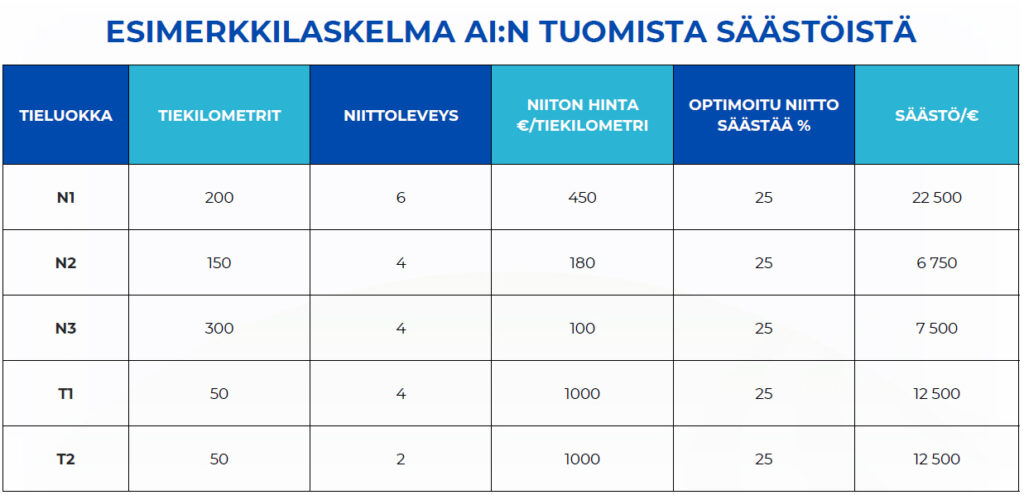 ESIMERKKILASKELMA AI:N TUOMISTA SÄÄSTÖISTÄ

| TIELUOKKA | TIEKILOMETRIT | NIITTOLEVEYS | NIITON HINTA €/TIEKILOMETRI | OPTIMOITU NIITTO SÄÄSTÄÄ % | SÄÄSTÖ/€ |
|---|---|---|---|---|---|
| N1 | 200 | 6 | 450 | 25 | 22 500 |
| N2 | 150 | 4 | 180 | 25 | 6 750 |
| N3 | 300 | 4 | 100 | 25 | 7 500 |
| T1 | 50 | 4 | 1000 | 25 | 12 500 |
| T2 | 50 | 2 | 1000 | 25 | 12 500 |